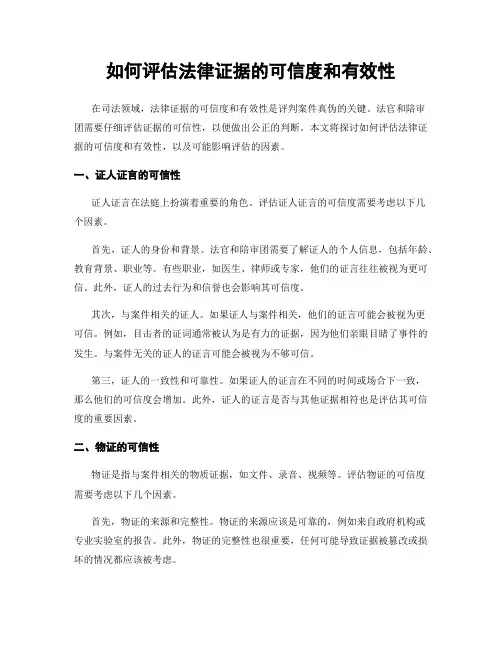 如何评估法律证据的可信度和有效性

在司法领域，法律证据的可信度和有效性是评判案件真伪的关键。法官和陪审团需要仔细评估证据的可信性，以便做出公正的判断。本文将探讨如何评估法律证据的可信度和有效性，以及可能影响评估的因素。

一、证人证言的可信性

证人证言在法庭上扮演着重要的角色。评估证人证言的可信度需要考虑以下几个因素。

首先，证人的身份和背景。法官和陪审团需要了解证人的个人信息，包括年龄、教育背景、职业等。有些职业，如医生、律师或专家，他们的证言往往被视为更可信。此外，证人的过去行为和信誉也会影响其可信度。

其次，与案件相关的证人。如果证人与案件相关，他们的证言可能会被视为更可信。例如，目击者的证词通常被认为是有力的证据，因为他们亲眼目睹了事件的发生。与案件无关的证人的证言可能会被视为不够可信。

第三，证人的一致性和可靠性。如果证人的证言在不同的时间或场合下一致，那么他们的可信度会增加。此外，证人的证言是否与其他证据相符也是评估其可信度的重要因素。

二、物证的可信性

物证是指与案件相关的物质证据，如文件、录音、视频等。评估物证的可信度需要考虑以下几个因素。

首先，物证的来源和完整性。物证的来源应该是可靠的，例如来自政府机构或专业实验室的报告。此外，物证的完整性也很重要，任何可能导致证据被篡改或损坏的情况都应该被考虑。